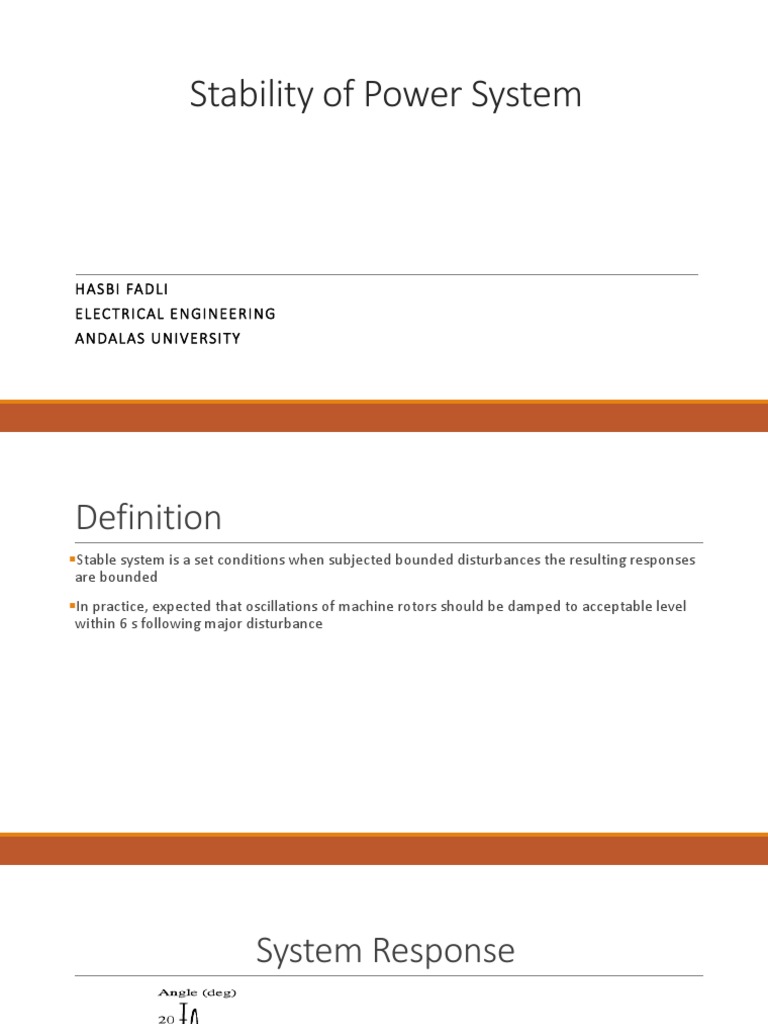 Stability of Power System

HASBI FADLI
ELECTRICAL ENGINEERING
ANDALAS UNIVERSITY

Definition

Stable system is a set conditions when subjected bounded disturbances the resulting responses are bounded

In practice, expected that oscillations of machine rotors should be damped to acceptable level within 6 s following major disturbance

System Response

Angle (deg)
20